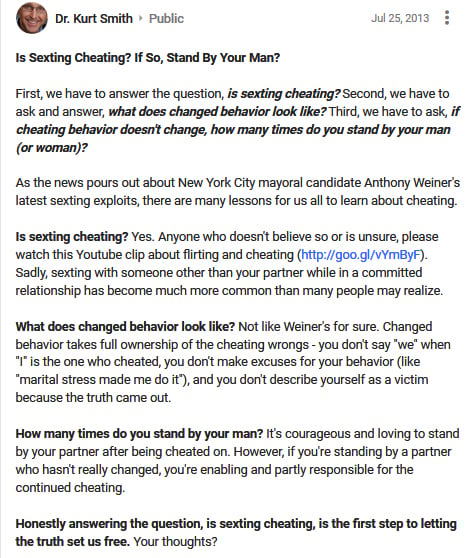 Dr. Kurt Smith ▸ Public

Jul 25, 2013

Is Sexting Cheating? If So, Stand By Your Man?

First, we have to answer the question, is sexting cheating? Second, we have to ask and answer, what does changed behavior look like? Third, we have to ask, if cheating behavior doesn't change, how many times do you stand by your man (or woman)?

As the news pours out about New York City mayoral candidate Anthony Weiner's latest sexting exploits, there are many lessons for us all to learn about cheating.

Is sexting cheating? Yes. Anyone who doesn't believe so or is unsure, please watch this Youtube clip about flirting and cheating (http://goo.gl/vYmByF). Sadly, sexting with someone other than your partner while in a committed relationship has become much more common than many people may realize.

What does changed behavior look like? Not like Weiner's for sure. Changed behavior takes full ownership of the cheating wrongs - you don't say "we" when "I" is the one who cheated, you don't make excuses for your behavior (like "marital stress made me do it"), and you don't describe yourself as a victim because the truth came out.

How many times do you stand by your man? It's courageous and loving to stand by your partner after being cheated on. However, if you're standing by a partner who hasn't really changed, you're enabling and partly responsible for the continued cheating.

Honestly answering the question, is sexting cheating, is the first step to letting the truth set us free. Your thoughts?